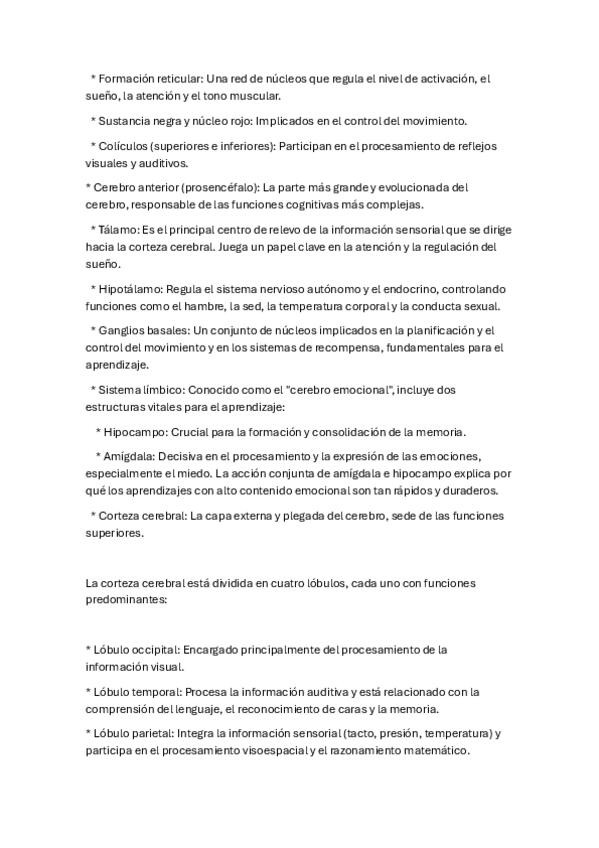 * Formación reticular: Una red de núcleos que regula el nivel de activación, el sueño, la atención y el tono muscular.

* Sustancia negra y núcleo rojo: Implicados en el control del movimiento.

* Colículos (superiores e inferiores): Participan en el procesamiento de reflejos visuales y auditivos.

* Cerebro anterior (prosencéfalo): La parte más grande y evolucionada del cerebro, responsable de las funciones cognitivas más complejas.

* Tálamo: Es el principal centro de relevo de la información sensorial que se dirige hacia la corteza cerebral. Juega un papel clave en la atención y la regulación del sueño.

* Hipotálamo: Regula el sistema nervioso autónomo y el endocrino, controlando funciones como el hambre, la sed, la temperatura corporal y la conducta sexual.

* Ganglios basales: Un conjunto de núcleos implicados en la planificación y el control del movimiento y en los sistemas de recompensa, fundamentales para el aprendizaje.

* Sistema límbico: Conocido como el "cerebro emocional", incluye dos estructuras vitales para el aprendizaje:

* Hipocampo: Crucial para la formación y consolidación de la memoria.

* Amígdala: Decisiva en el procesamiento y la expresión de las emociones, especialmente el miedo. La acción conjunta de amígdala e hipocampo explica por qué los aprendizajes con alto contenido emocional son tan rápidos y duraderos.

* Corteza cerebral: La capa externa y plegada del cerebro, sede de las funciones superiores.

La corteza cerebral está dividida en cuatro lóbulos, cada uno con funciones predominantes:

* Lóbulo occipital: Encargado principalmente del procesamiento de la información visual.

* Lóbulo temporal: Procesa la información auditiva y está relacionado con la comprensión del lenguaje, el reconocimiento de caras y la memoria.

* Lóbulo parietal: Integra la información sensorial (tacto, presión, temperatura) y participa en el procesamiento visoespacial y el razonamiento matemático.